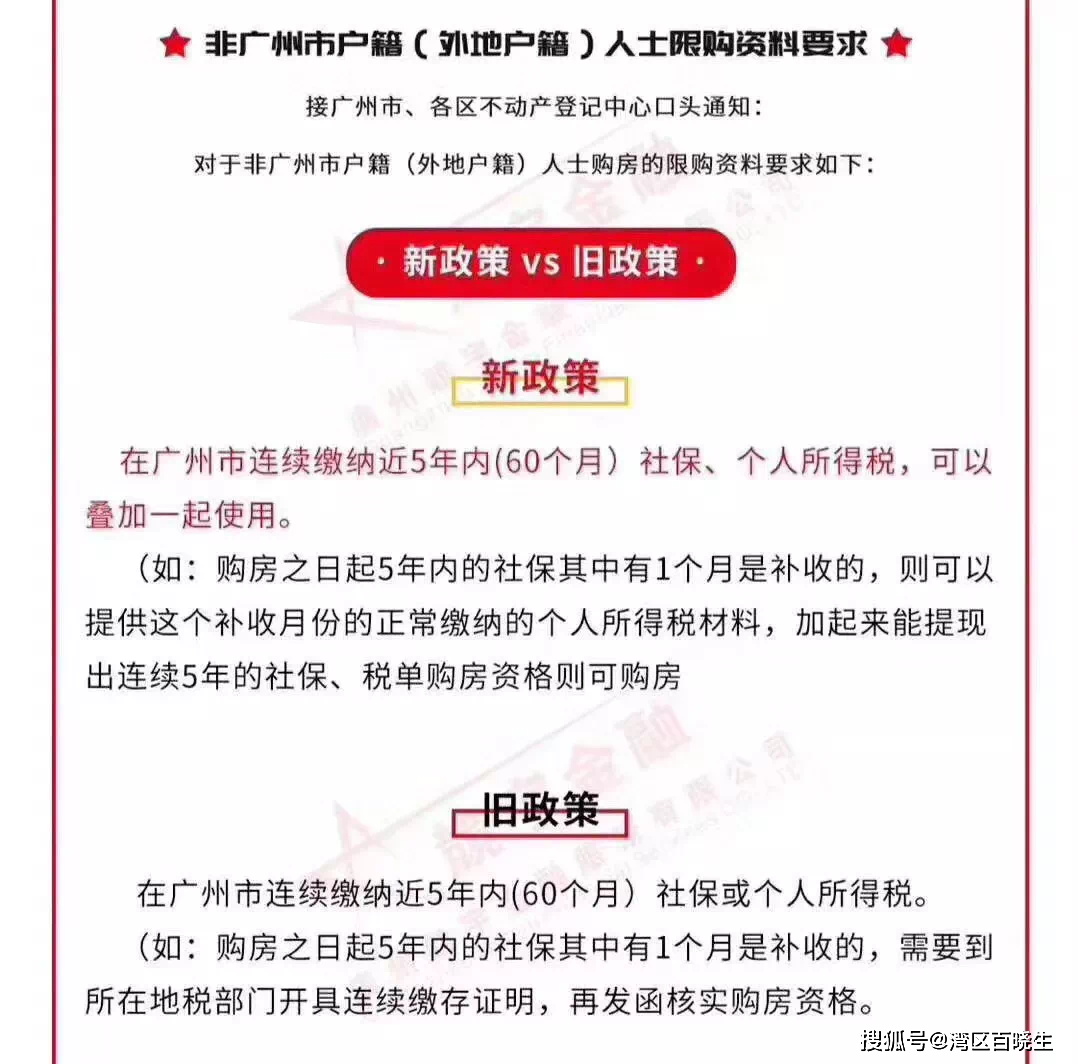 ★ 非广州市户籍（外地户籍）人士限购资料要求 ★

接广州市、各区不动产登记中心口头通知：

对于非广州市户籍（外地户籍）人士购房的限购资料要求如下：

· 新政策 vs 旧政策 ·

新政策

在广州市连续缴纳近5年内(60个月）社保、个人所得税，可以叠加一起使用。

（如：购房之日起5年内的社保其中有1个月是补收的，则可以提供这个补收月份的正常缴纳的个人所得税材料，加起来能提现出连续5年的社保、税单购房资格则可购房

旧政策

在广州市连续缴纳近5年内(60个月）社保或个人所得税。

（如：购房之日起5年内的社保其中有1个月是补收的，需要到所在地税部门开具连续缴存证明，再发函核实购房资格。

搜狐号@湾区百晓生